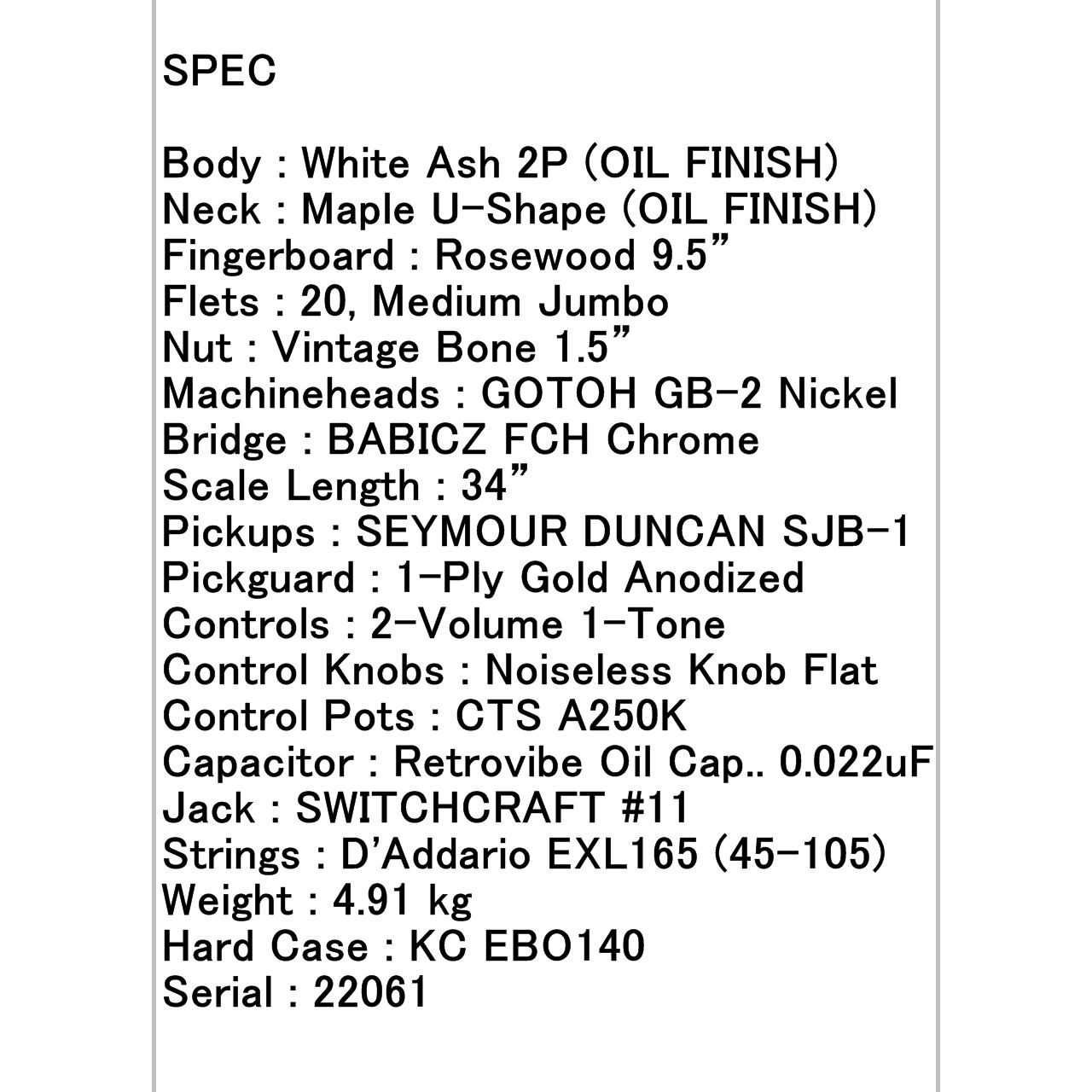 SPEC

Body : White Ash 2P (OIL FINISH)
Neck : Maple U-Shape (OIL FINISH)
Fingerboard : Rosewood 9.5"
Flets : 20, Medium Jumbo
Nut : Vintage Bone 1.5"
Machineheads : GOTOH GB-2 Nickel
Bridge : BABICZ FCH Chrome
Scale Length : 34"
Pickups : SEYMOUR DUNCAN SJB-1
Pickguard : 1-Ply Gold Anodized
Controls : 2-Volume 1-Tone
Control Knobs : Noiseless Knob Flat
Control Pots : CTS A250K
Capacitor : Retrovibe Oil Cap.. 0.022uF
Jack : SWITCHCRAFT #11
Strings : D'Addario EXL165 (45-105)
Weight : 4.91 kg
Hard Case : KC EBO140
Serial : 22061